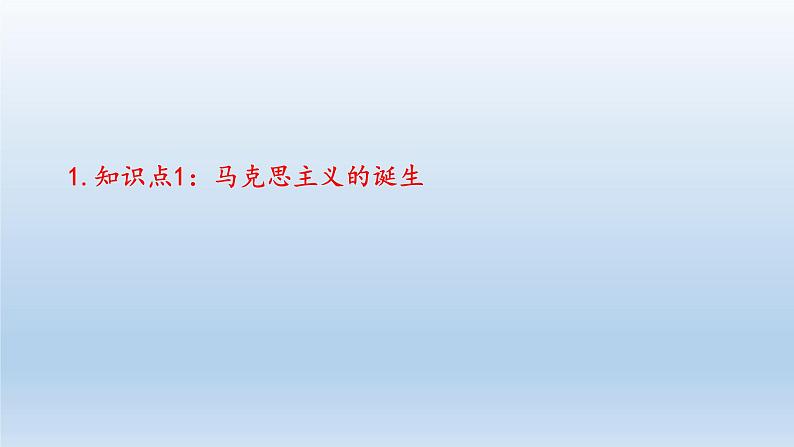 1. 知识点1：马克思主义的诞生